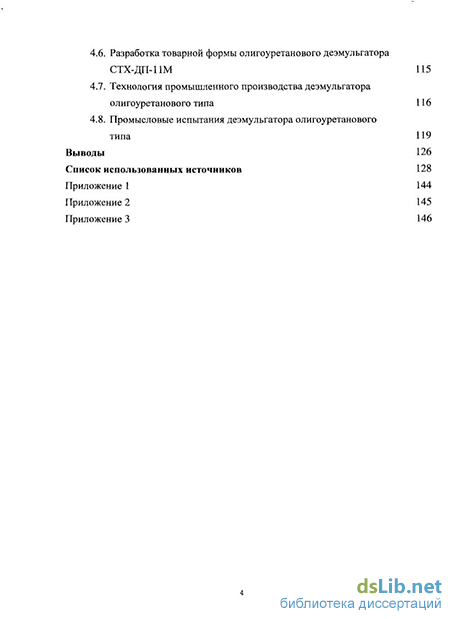 4.6. Разработка товарной формы олигоуретанового деэмульгатора СТХ-ДП-11М 115

4.7. Технология промышленного производства деэмульгатора олигоуретанового типа 116

4.8. Промысловые испытания деэмульгатора олигоуретанового типа 119

Выводы 126

Список использованных источников 128

Приложение 1 144

Приложение 2 145

Приложение 3 146

4

dsLib.net
библиотека диссертаций